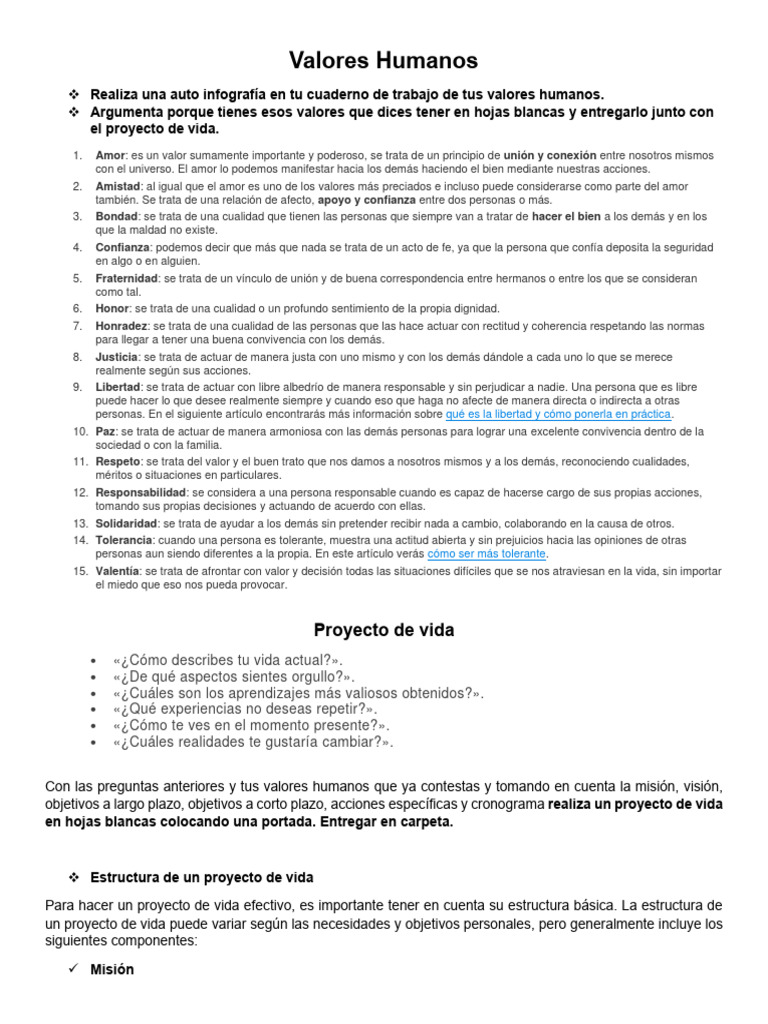 Valores Humanos

❖ Realiza una auto infografía en tu cuaderno de trabajo de tus valores humanos.
❖ Argumenta porque tienes esos valores que dices tener en hojas blancas y entregarlo junto con el proyecto de vida.

1. Amor: es un valor sumamente importante y poderoso, se trata de un principio de unión y conexión entre nosotros mismos con el universo. El amor lo podemos manifestar hacia los demás haciendo el bien mediante nuestras acciones.
2. Amistad: al igual que el amor es uno de los valores más preciados e incluso puede considerarse como parte del amor también. Se trata de una relación de afecto, apoyo y confianza entre dos personas o más.
3. Bondad: se trata de una cualidad que tienen las personas que siempre van a tratar de hacer el bien a los demás y en los que la maldad no existe.
4. Confianza: podemos decir que más que nada se trata de un acto de fe, ya que la persona que confía deposita la seguridad en algo o en alguien.
5. Fraternidad: se trata de un vínculo de unión y de buena correspondencia entre hermanos o entre los que se consideran como tal.
6. Honor: se trata de una cualidad o un profundo sentimiento de la propia dignidad.
7. Honradez: se trata de una cualidad de las personas que las hace actuar con rectitud y coherencia respetando las normas para llegar a tener una buena convivencia con los demás.
8. Justicia: se trata de actuar de manera justa con uno mismo y con los demás dándole a cada uno lo que se merece realmente según sus acciones.
9. Libertad: se trata de actuar con libre albedrío de manera responsable y sin perjudicar a nadie. Una persona que es libre puede hacer lo que desee realmente siempre y cuando eso que haga no afecte de manera directa o indirecta a otras personas. En el siguiente artículo encontrarás más información sobre qué es la libertad y cómo ponerla en práctica.
10. Paz: se trata de actuar de manera armoniosa con las demás personas para lograr una excelente convivencia dentro de la sociedad o con la familia.
11. Respeto: se trata del valor y el buen trato que nos damos a nosotros mismos y a los demás, reconociendo cualidades, méritos o situaciones en particulares.
12. Responsabilidad: se considera a una persona responsable cuando es capaz de hacerse cargo de sus propias acciones, tomando sus propias decisiones y actuando de acuerdo con ellas.
13. Solidaridad: se trata de ayudar a los demás sin pretender recibir nada a cambio, colaborando en la causa de otros.
14. Tolerancia: cuando una persona es tolerante, muestra una actitud abierta y sin prejuicios hacia las opiniones de otras personas aun siendo diferentes a la propia. En este artículo verás cómo ser más tolerante.
15. Valentía: se trata de afrontar con valor y decisión todas las situaciones difíciles que se nos atraviesan en la vida, sin importar el miedo que eso nos pueda provocar.

Proyecto de vida

• «¿Cómo describes tu vida actual?».
• «¿De qué aspectos sientes orgullo?».
• «¿Cuáles son los aprendizajes más valiosos obtenidos?».
• «¿Qué experiencias no deseas repetir?».
• «¿Cómo te ves en el momento presente?».
• «¿Cuáles realidades te gustaría cambiar?».

Con las preguntas anteriores y tus valores humanos que ya contestas y tomando en cuenta la misión, visión, objetivos a largo plazo, objetivos a corto plazo, acciones específicas y cronograma realiza un proyecto de vida en hojas blancas colocando una portada. Entregar en carpeta.

❖ Estructura de un proyecto de vida

Para hacer un proyecto de vida efectivo, es importante tener en cuenta su estructura básica. La estructura de un proyecto de vida puede variar según las necesidades y objetivos personales, pero generalmente incluye los siguientes componentes:

✓ Misión